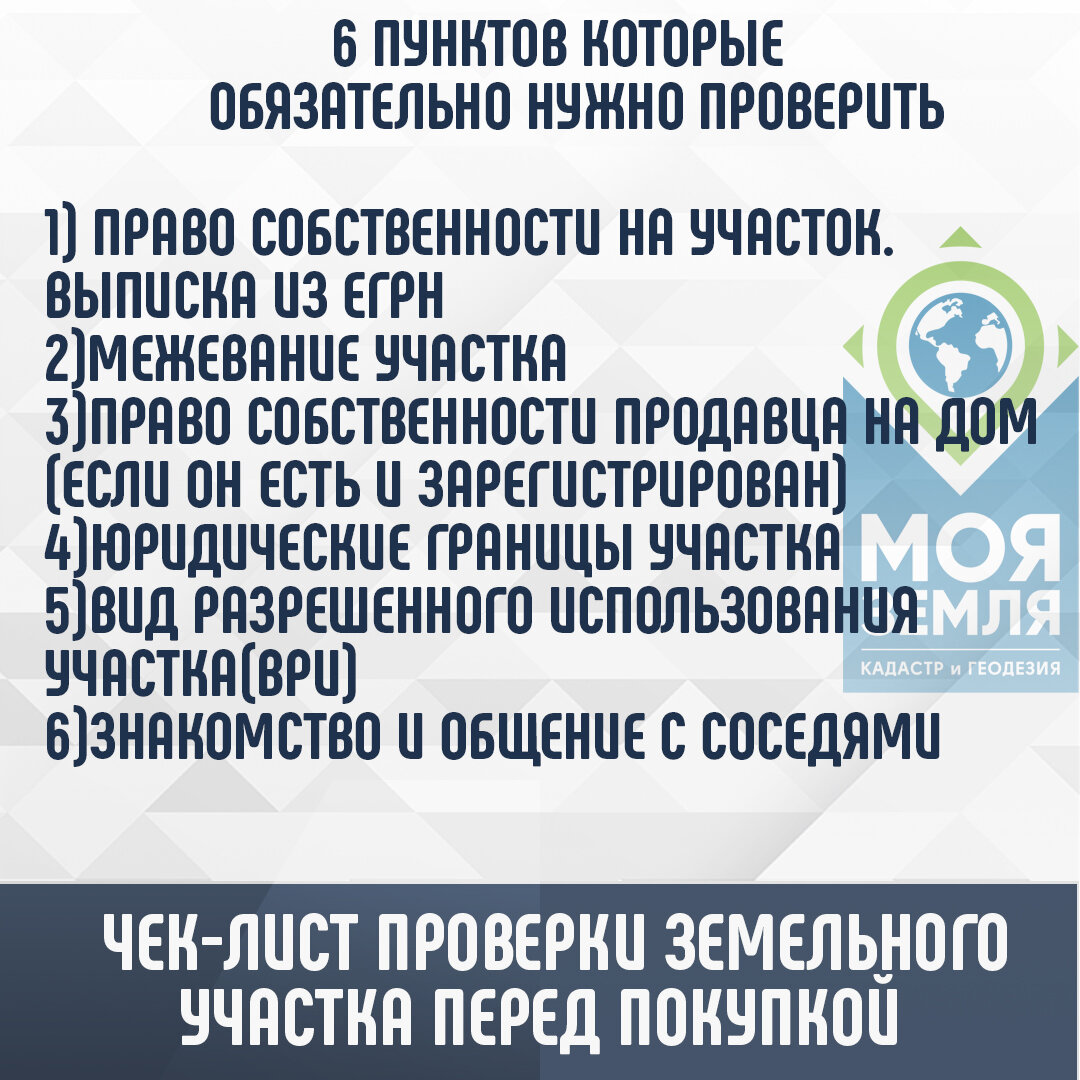 6 ПУНКТОВ КОТОРЫЕ ОБЯЗАТЕЛЬНО НУЖНО ПРОВЕРИТЬ

1) ПРАВО СОБСТВЕННОСТИ НА УЧАСТОК. ВЫПИСКА ИЗ ЕГРН
2)МЕЖЕВАНИЕ УЧАСТКА
3)ПРАВО СОБСТВЕННОСТИ ПРОДАВЦА НА ДОМ (ЕСЛИ ОН ЕСТЬ И ЗАРЕГИСТРИРОВАН)
4)ЮРИДИЧЕСКИЕ ГРАНИЦЫ УЧАСТКА
5)ВИД РАЗРЕШЕННОГО ИСПОЛЬЗОВАНИЯ УЧАСТКА(ВРИ)
6)ЗНАКОМСТВО И ОБЩЕНИЕ С СОСЕДЯМИ

МОЯ ЗЕМЛЯ
КАДАСТР и ГЕОДЕЗИЯ

ЧЕК-ЛИСТ ПРОВЕРКИ ЗЕМЕЛЬНОГО УЧАСТКА ПЕРЕД ПОКУПКОЙ